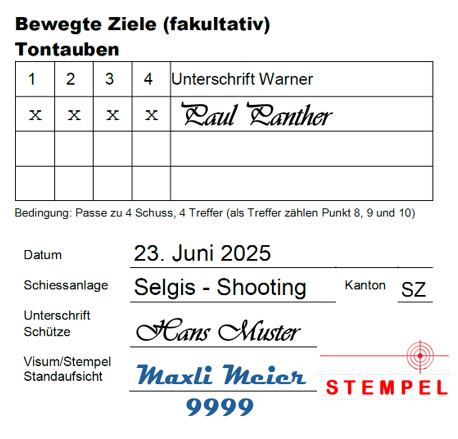 Bewegte Ziele (fakultativ)
Tontauben

| 1 | 2 | 3 | 4 | Unterschrift Warner |
|---|---|---|---|---|
| x | x | x | x | Paul Panther |
| | | | | |
| | | | | |

Bedingung: Passe zu 4 Schuss, 4 Treffer (als Treffer zählen Punkt 8, 9 und 10)

Datum 23. Juni 2025

Schiessanlage Selgis - Shooting Kanton SZ

Unterschrift Schütze Hans Muster

Visum/Stempel Standaufsicht Maxli Meier
9999

STEMPEL